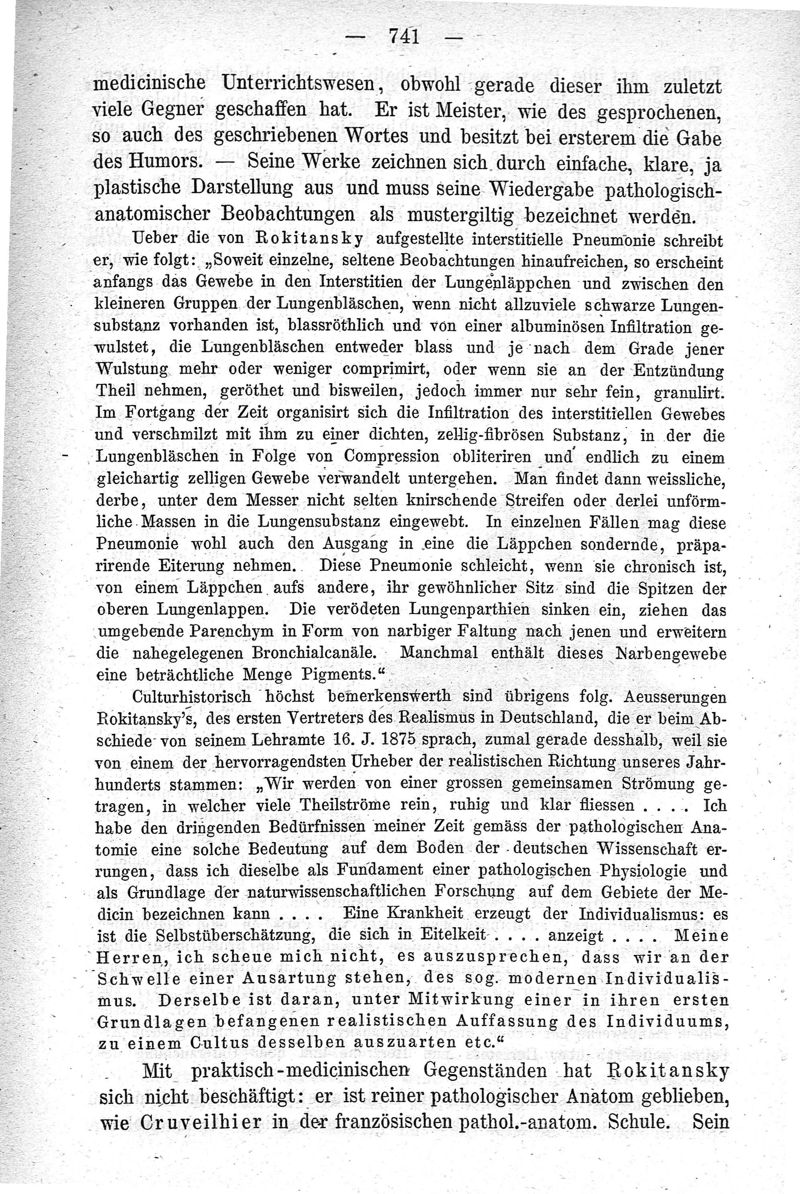 — 741 —

medicinische Unterrichtswesen, obwohl gerade dieser ihm zuletzt viele Gegner geschaffen hat. Er ist Meister, wie des gesprochenen, so auch des geschriebenen Wortes und besitzt bei ersterem die Gabe des Humors. — Seine Werke zeichnen sich durch einfache, klare, ja plastische Darstellung aus und muss seine Wiedergabe pathologisch-anatomischer Beobachtungen als mustergiltig bezeichnet werden.

Ueber die von Rokitansky aufgestellte interstitielle Pneumonie schreibt er, wie folgt: „Soweit einzelne, seltene Beobachtungen hinaufreichen, so erscheint anfangs das Gewebe in den Interstitien der Lungenläppchen und zwischen den kleineren Gruppen der Lungenbläschen, wenn nicht allzuviele schwarze Lungensubstanz vorhanden ist, blassröthlich und von einer albuminösen Infiltration gewulstet, die Lungenbläschen entweder blass und je nach dem Grade jener Wulstung mehr oder weniger comprimirt, oder wenn sie an der Entzündung Theil nehmen, geröthet und bisweilen, jedoch immer nur sehr fein, granulirt. Im Fortgang der Zeit organisirt sich die Infiltration des interstitiellen Gewebes und verschmilzt mit ihm zu einer dichten, zellig-fibrösen Substanz, in der die Lungenbläschen in Folge von Compression obliteriren und endlich zu einem gleichartig zelligen Gewebe verwandelt untergehen. Man findet dann weissliche, derbe, unter dem Messer nicht selten knirschende Streifen oder derlei unförmliche Massen in die Lungensubstanz eingewebt. In einzelnen Fällen mag diese Pneumonie wohl auch den Ausgang in eine die Läppchen sondernde, präparirende Eiterung nehmen. Diese Pneumonie schleicht, wenn sie chronisch ist, von einem Läppchen aufs andere, ihr gewöhnlicher Sitz sind die Spitzen der oberen Lungenlappen. Die verödeten Lungenparthien sinken ein, ziehen das umgebende Parenchym in Form von narbiger Faltung nach jenen und erweitern die nahegelegenen Bronchialcanäle. Manchmal enthält dieses Narbengewebe eine beträchtliche Menge Pigments.“

Culturhistorisch höchst bemerkenswerth sind übrigens folg. Aeusserungen Rokitansky's, des ersten Vertreters des Realismus in Deutschland, die er beim Abschiede von seinem Lehramte 16. J. 1875 sprach, zumal gerade desshalb, weil sie von einem der hervorragendsten Urheber der realistischen Richtung unseres Jahrhunderts stammen: „Wir werden von einer grossen gemeinsamen Strömung getragen, in welcher viele Theilströme rein, ruhig und klar fliessen . . . . Ich habe den dringenden Bedürfnissen meiner Zeit gemäss der pathologischen Anatomie eine solche Bedeutung auf dem Boden der deutschen Wissenschaft errungen, dass ich dieselbe als Fundament einer pathologischen Physiologie und als Grundlage der naturwissenschaftlichen Forschung auf dem Gebiete der Medicin bezeichnen kann . . . . Eine Krankheit erzeugt der Individualismus: es ist die Selbstüberschätzung, die sich in Eitelkeit . . . . anzeigt . . . . Meine Herren, ich scheue mich nicht, es auszusprechen, dass wir an der Schwelle einer Ausartung stehen, des sog. modernen Individualismus. Derselbe ist daran, unter Mitwirkung einer in ihren ersten Grundlagen befangenen realistischen Auffassung des Individuums, zu einem Cultus desselben auszuarten etc.“

Mit praktisch-medicinischen Gegenständen hat Rokitansky sich nicht beschäftigt: er ist reiner pathologischer Anatom geblieben, wie Cruveilhier in der französischen pathol.-anatom. Schule. Sein